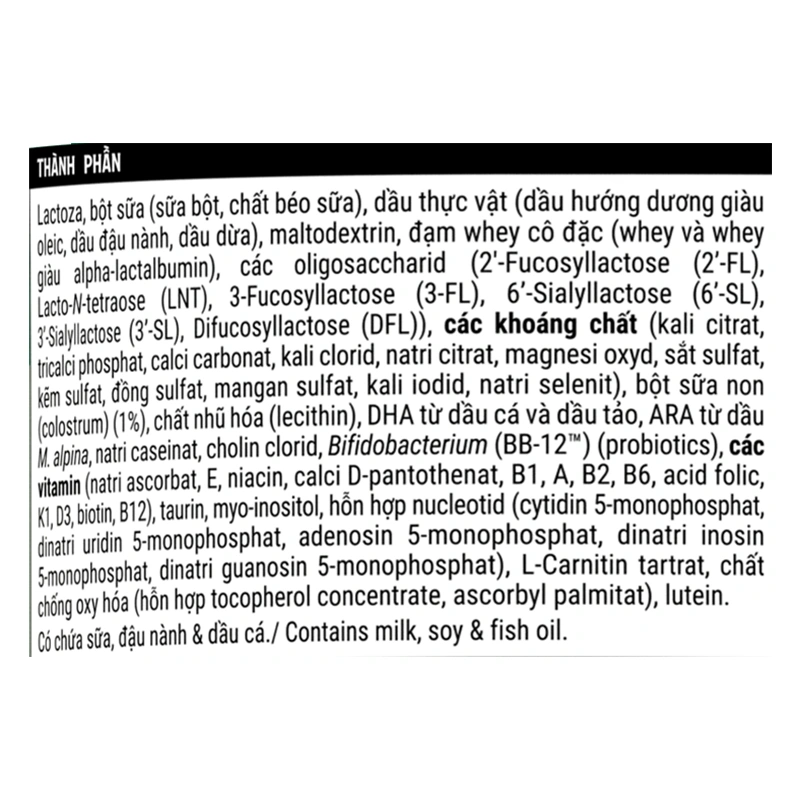 THÀNH PHẦN

Lactoza, bột sữa (sữa bột, chất béo sữa), dầu thực vật (dầu hướng dương giàu oleic, dầu đậu nành, dầu dừa), maltodextrin, đạm whey cô đặc (whey và whey giàu alpha-lactalbumin), các oligosaccharid (2'-Fucosyllactose (2'-FL), Lacto-N-tetraose (LNT), 3-Fucosyllactose (3-FL), 6'-Sialyllactose (6'-SL), 3'-Sialyllactose (3'-SL), Difucosyllactose (DFL)), các khoáng chất (kali citrat, tricalci phosphat, calci carbonat, kali clorid, natri citrat, magnesi oxyd, sắt sulfat, kẽm sulfat, đồng sulfat, mangan sulfat, kali iodid, natri selenit), bột sữa non (colostrum) (1%), chất nhũ hóa (lecithin), DHA từ dầu cá và dầu tảo, ARA từ dầu M. alpina, natri caseinat, cholin clorid, Bifidobacterium (BB-12™) (probiotics), các vitamin (natri ascorbat, E, niacin, calci D-pantothenat, B1, A, B2, B6, acid folic, K1, D3, biotin, B12), taurin, myo-inositol, hỗn hợp nucleotid (cytidin 5-monophosphat, dinatri uridin 5-monophosphat, adenosin 5-monophosphat, dinatri inosin 5-monophosphat, dinatri guanosin 5-monophosphat), L-Carnitin tartrat, chất chống oxy hóa (hỗn hợp tocopherol concentrate, ascorbyl palmitat), lutein.

Có chứa sữa, đậu nành & dầu cá./ Contains milk, soy & fish oil.